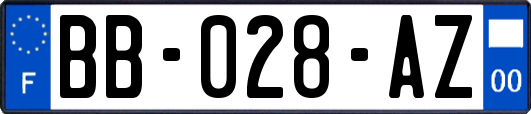 F

BB-028-AZ

00